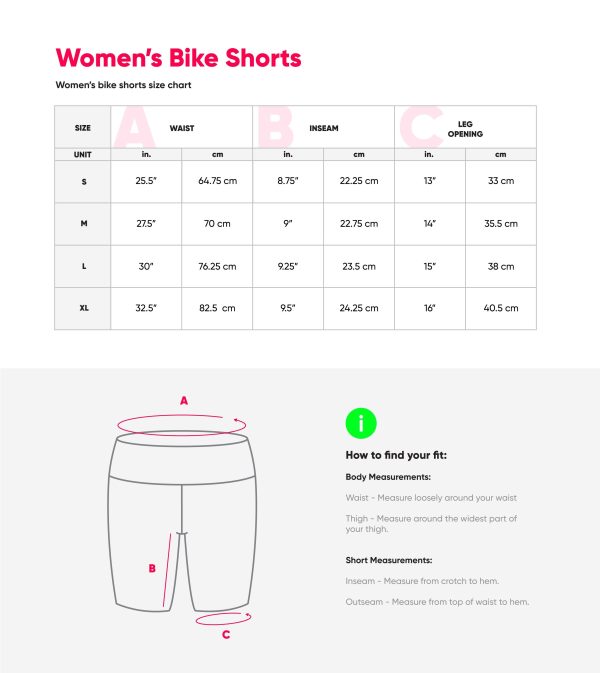 Women's Bike Shorts

Women's bike shorts size chart

| SIZE | A WAIST | | B INSEAM | | C LEG OPENING | |
|---|---|---|---|---|---|---|
| UNIT | in. | cm | in. | cm | in. | cm |
| S | 25.5" | 64.75 cm | 8.75" | 22.25 cm | 13" | 33 cm |
| M | 27.5" | 70 cm | 9" | 22.75 cm | 14" | 35.5 cm |
| L | 30" | 76.25 cm | 9.25" | 23.5 cm | 15" | 38 cm |
| XL | 32.5" | 82.5 cm | 9.5" | 24.25 cm | 16" | 40.5 cm |

A

B

C

i

How to find your fit:

Body Measurements:

Waist - Measure loosely around your waist

Thigh - Measure around the widest part of your thigh.

Short Measurements:

Inseam - Measure from crotch to hem.

Outseam - Measure from top of waist to hem.